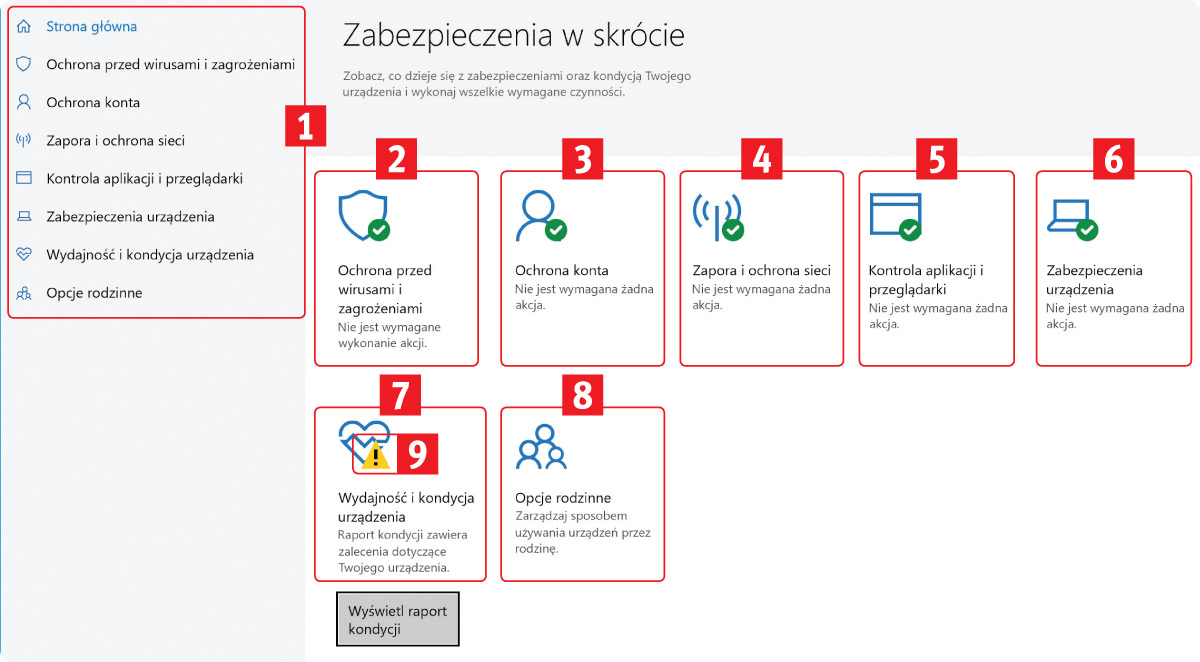 Strona główna
Ochrona przed wirusami i zagrożeniami
Ochrona konta
Zapora i ochrona sieci
Kontrola aplikacji i przeglądarki
Zabezpieczenia urządzenia
Wydajność i kondycja urządzenia
Opcje rodzinne

1

Zabezpieczenia w skrócie

Zobacz, co dzieje się z zabezpieczeniami oraz kondycją Twojego urządzenia i wykonaj wszelkie wymagane czynności.

2

Ochrona przed wirusami i zagrożeniami
Nie jest wymagane wykonanie akcji.

3

Ochrona konta
Nie jest wymagana żadna akcja.

4

Zapora i ochrona sieci
Nie jest wymagana żadna akcja.

5

Kontrola aplikacji i przeglądarki
Nie jest wymagana żadna akcja.

6

Zabezpieczenia urządzenia
Nie jest wymagana żadna akcja.

7

9

Wydajność i kondycja urządzenia
Raport kondycji zawiera zalecenia dotyczące Twojego urządzenia.

Wyświetl raport kondycji

8

Opcje rodzinne
Zarządzaj sposobem używania urządzeń przez rodzinę.